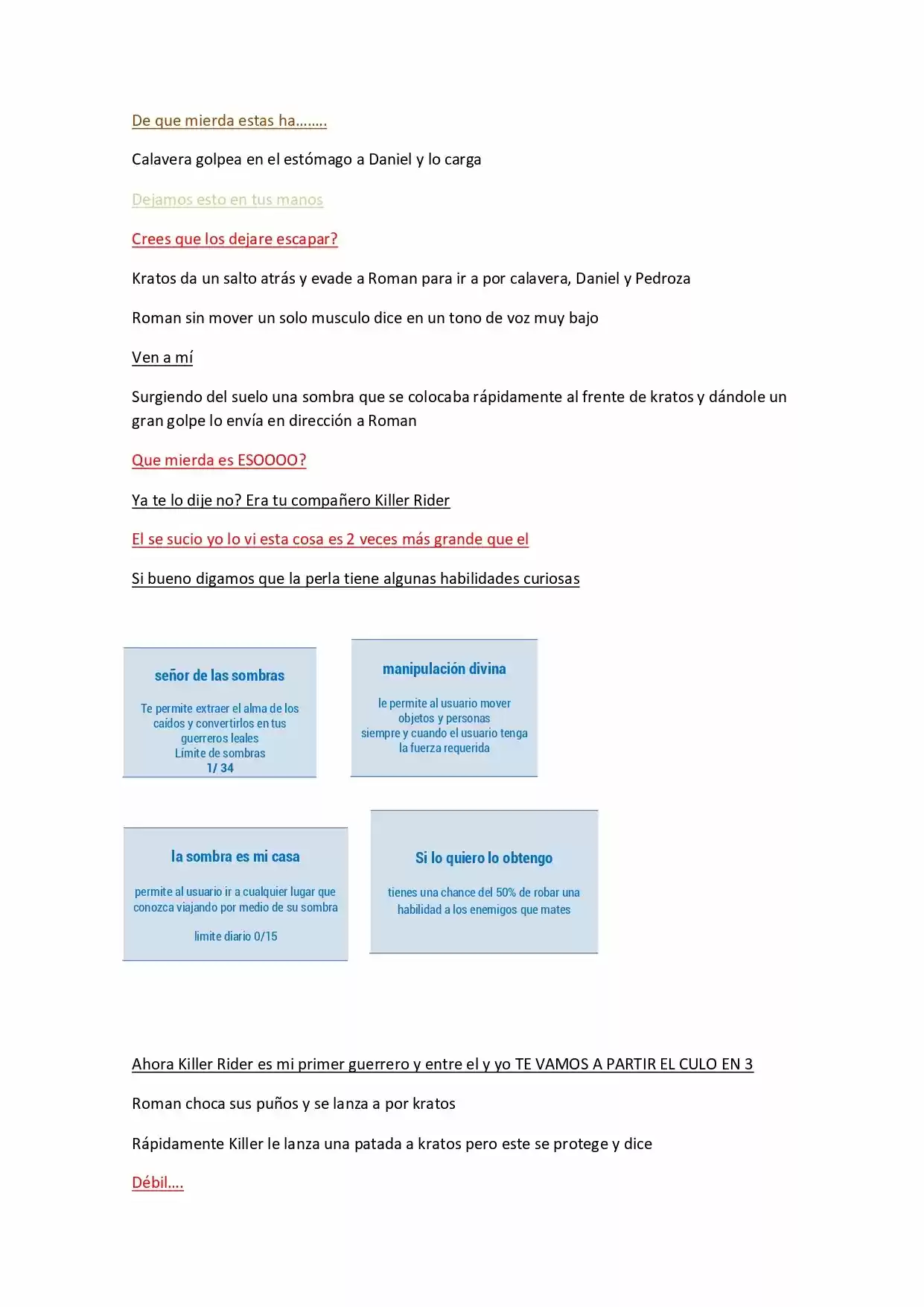 De que mierda estas ha……..

Calavera golpea en el estómago a Daniel y lo carga

Dejamos esto en tus manos

Crees que los dejare escapar?

Kratos da un salto atrás y evade a Roman para ir a por calavera, Daniel y Pedroza

Roman sin mover un solo musculo dice en un tono de voz muy bajo

Ven a mí

Surgiendo del suelo una sombra que se colocaba rápidamente al frente de kratos y dándole un gran golpe lo envía en dirección a Roman

Que mierda es ESOOOO?

Ya te lo dije no? Era tu compañero Killer Rider

El se sucio yo lo vi esta cosa es 2 veces más grande que el

Si bueno digamos que la perla tiene algunas habilidades curiosas

señor de las sombras

Te permite extraer el alma de los caídos y convertirlos en tus guerreros leales
Límite de sombras
1/ 34

manipulación divina

le permite al usuario mover objetos y personas siempre y cuando el usuario tenga la fuerza requerida

la sombra es mi casa

permite al usuario ir a cualquier lugar que conozca viajando por medio de su sombra

limite diario 0/15

Si lo quiero lo obtengo

tienes una chance del 50% de robar una habilidad a los enemigos que mates

Ahora Killer Rider es mi primer guerrero y entre el y yo TE VAMOS A PARTIR EL CULO EN 3

Roman choca sus puños y se lanza a por kratos

Rápidamente Killer le lanza una patada a kratos pero este se protege y dice

Débil….